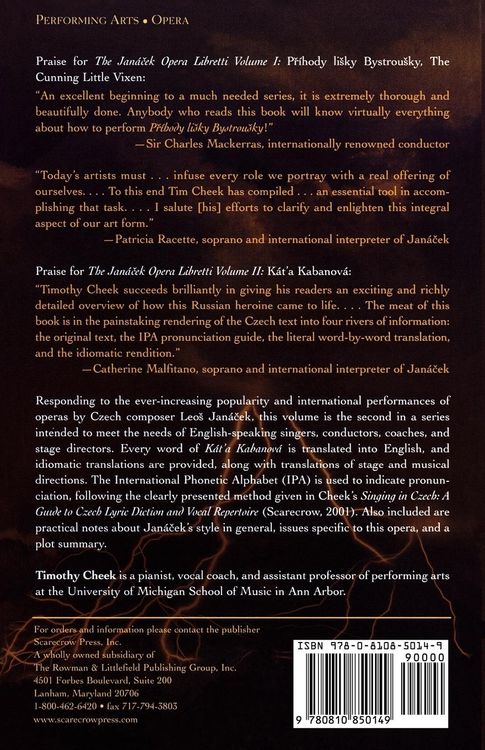 PERFORMING ARTS • OPERA

Praise for The Janáček Opera Libretti Volume I: Příhody lišky Bystroušky, The Cunning Little Vixen:

"An excellent beginning to a much needed series, it is extremely thorough and beautifully done. Anybody who reads this book will know virtually everything about how to perform Příhody lišky Bystroušky!"
—Sir Charles Mackerras, internationally renowned conductor

"Today's artists must . . . infuse every role we portray with a real offering of ourselves. . . . To this end Tim Cheek has compiled . . . an essential tool in accomplishing that task. . . . I salute [his] efforts to clarify and enlighten this integral aspect of our art form."
—Patricia Racette, soprano and international interpreter of Janáček

Praise for The Janáček Opera Libretti Volume II: Kát'a Kabanová:

"Timothy Cheek succeeds brilliantly in giving his readers an exciting and richly detailed overview of how this Russian heroine came to life. . . . The meat of this book is in the painstaking rendering of the Czech text into four rivers of information: the original text, the IPA pronunciation guide, the literal word-by-word translation, and the idiomatic rendition."
—Catherine Malfitano, soprano and international interpreter of Janáček

Responding to the ever-increasing popularity and international performances of operas by Czech composer Leoš Janáček, this volume is the second in a series intended to meet the needs of English-speaking singers, conductors, coaches, and stage directors. Every word of Kát'a Kabanová is translated into English, and idiomatic translations are provided, along with translations of stage and musical directions. The International Phonetic Alphabet (IPA) is used to indicate pronunciation, following the clearly presented method given in Cheek's Singing in Czech: A Guide to Czech Lyric Diction and Vocal Repertoire (Scarecrow, 2001). Also included are practical notes about Janáček's style in general, issues specific to this opera, and a plot summary.

Timothy Cheek is a pianist, vocal coach, and assistant professor of performing arts at the University of Michigan School of Music in Ann Arbor.

For orders and information please contact the publisher
Scarecrow Press, Inc.
A wholly owned subsidiary of
The Rowman & Littlefield Publishing Group, Inc.
4501 Forbes Boulevard, Suite 200
Lanham, Maryland 20706
1-800-462-6420 • fax 717-794-3803
www.scarecrowpress.com

ISBN 978-0-8108-5014-9
90000
9 780810 850149